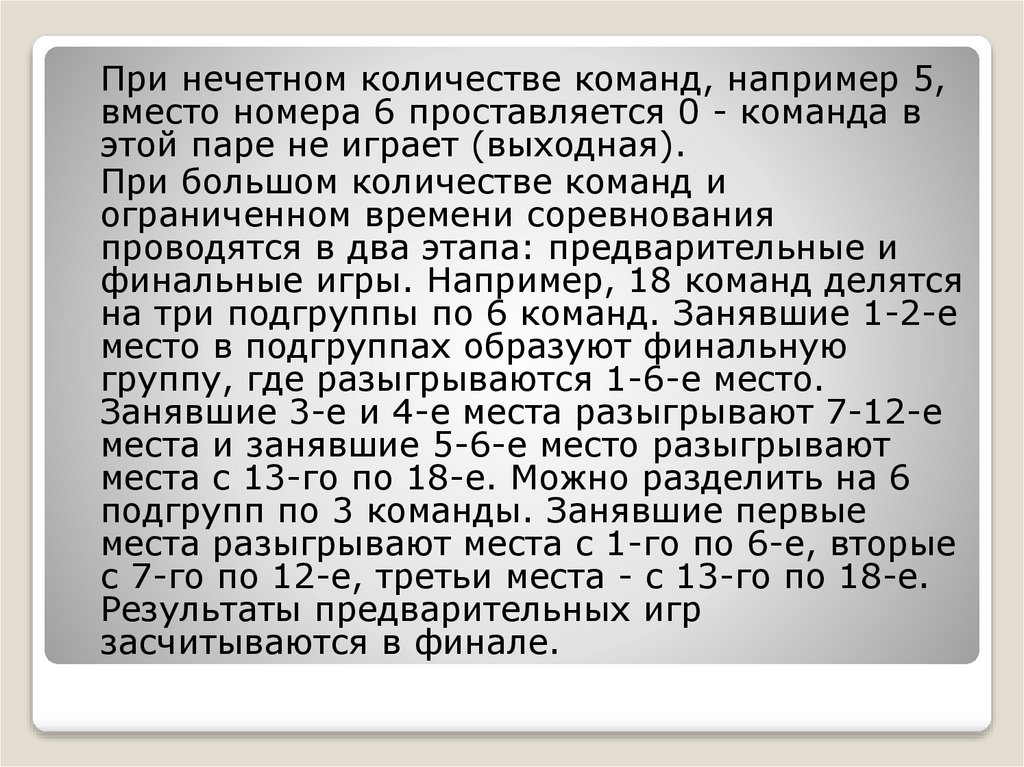 При нечетном количестве команд, например 5, вместо номера 6 проставляется 0 - команда в этой паре не играет (выходная).

При большом количестве команд и ограниченном времени соревнования проводятся в два этапа: предварительные и финальные игры. Например, 18 команд делятся на три подгруппы по 6 команд. Занявшие 1-2-е место в подгруппах образуют финальную группу, где разыгрываются 1-6-е место. Занявшие 3-е и 4-е места разыгрывают 7-12-е места и занявшие 5-6-е место разыгрывают места с 13-го по 18-е. Можно разделить на 6 подгрупп по 3 команды. Занявшие первые места разыгрывают места с 1-го по 6-е, вторые с 7-го по 12-е, третьи места - с 13-го по 18-е. Результаты предварительных игр засчитываются в финале.